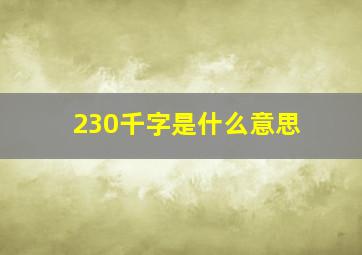 230千字是什么意思